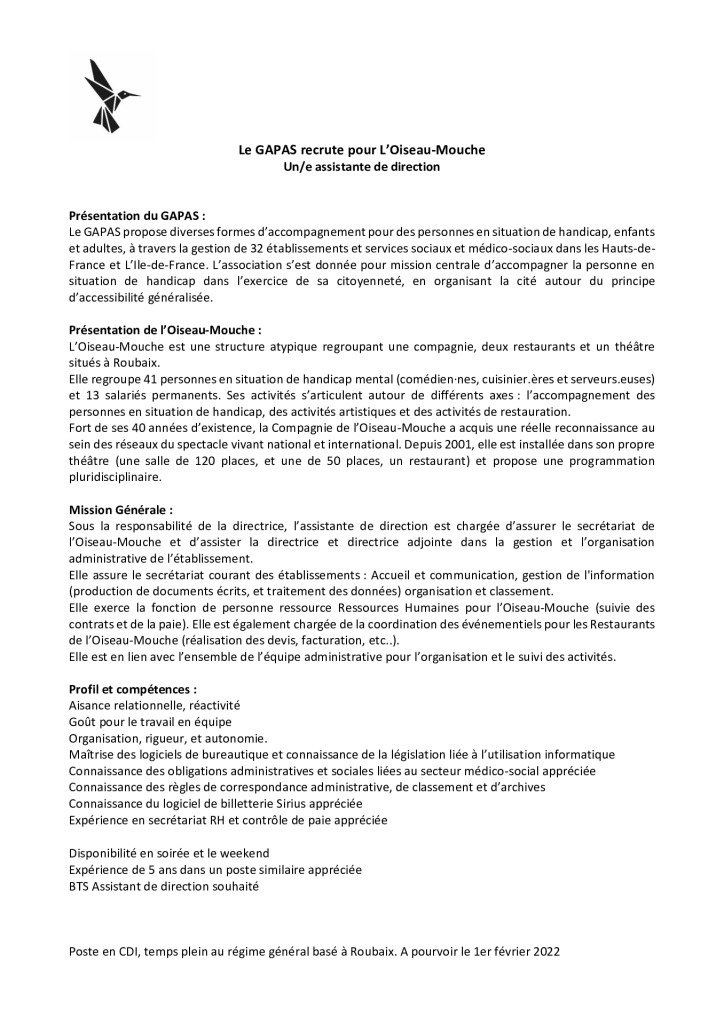 Le GAPAS recrute pour L'Oiseau-Mouche
Un/e assistante de direction

Présentation du GAPAS :
Le GAPAS propose diverses formes d'accompagnement pour des personnes en situation de handicap, enfants et adultes, à travers la gestion de 32 établissements et services sociaux et médico-sociaux dans les Hauts-de-France et L'Ile-de-France. L'association s'est donnée pour mission centrale d'accompagner la personne en situation de handicap dans l'exercice de sa citoyenneté, en organisant la cité autour du principe d'accessibilité généralisée.

Présentation de l'Oiseau-Mouche :
L'Oiseau-Mouche est une structure atypique regroupant une compagnie, deux restaurants et un théâtre situés à Roubaix.
Elle regroupe 41 personnes en situation de handicap mental (comédien·nes, cuisinier.ères et serveurs.euses) et 13 salariés permanents. Ses activités s'articulent autour de différents axes : l'accompagnement des personnes en situation de handicap, des activités artistiques et des activités de restauration.
Fort de ses 40 années d'existence, la Compagnie de l'Oiseau-Mouche a acquis une réelle reconnaissance au sein des réseaux du spectacle vivant national et international. Depuis 2001, elle est installée dans son propre théâtre (une salle de 120 places, et une de 50 places, un restaurant) et propose une programmation pluridisciplinaire.

Mission Générale :
Sous la responsabilité de la directrice, l'assistante de direction est chargée d'assurer le secrétariat de l'Oiseau-Mouche et d'assister la directrice et directrice adjointe dans la gestion et l'organisation administrative de l'établissement.
Elle assure le secrétariat courant des établissements : Accueil et communication, gestion de l'information (production de documents écrits, et traitement des données) organisation et classement.
Elle exerce la fonction de personne ressource Ressources Humaines pour l'Oiseau-Mouche (suivie des contrats et de la paie). Elle est également chargée de la coordination des événementiels pour les Restaurants de l'Oiseau-Mouche (réalisation des devis, facturation, etc..).
Elle est en lien avec l'ensemble de l'équipe administrative pour l'organisation et le suivi des activités.

Profil et compétences :
Aisance relationnelle, réactivité
Goût pour le travail en équipe
Organisation, rigueur, et autonomie.
Maîtrise des logiciels de bureautique et connaissance de la législation liée à l'utilisation informatique
Connaissance des obligations administratives et sociales liées au secteur médico-social appréciée
Connaissance des règles de correspondance administrative, de classement et d'archives
Connaissance du logiciel de billetterie Sirius appréciée
Expérience en secrétariat RH et contrôle de paie appréciée

Disponibilité en soirée et le weekend
Expérience de 5 ans dans un poste similaire appréciée
BTS Assistant de direction souhaité

Poste en CDI, temps plein au régime général basé à Roubaix. A pourvoir le 1er février 2022